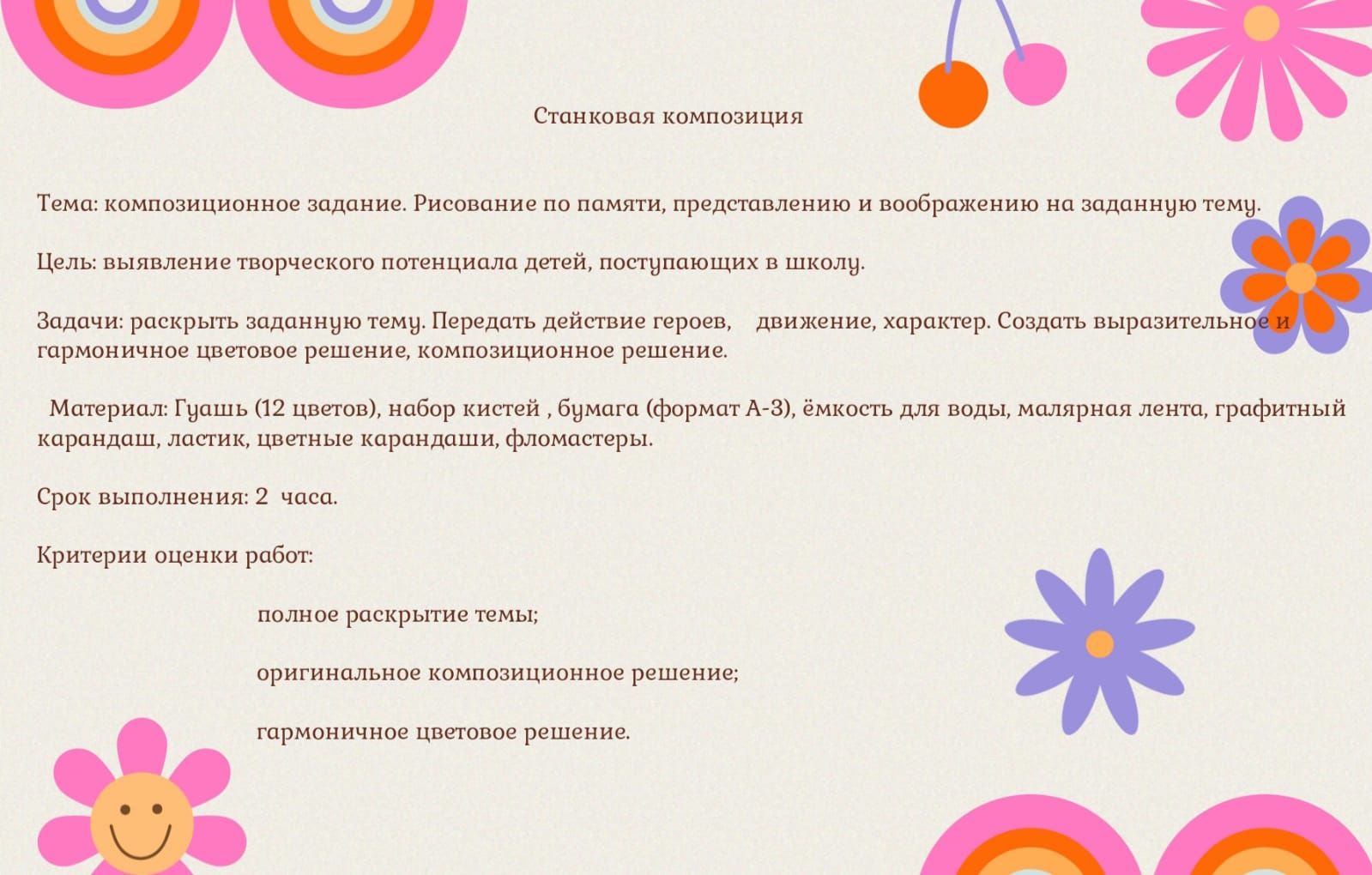 Станковая композиция

Тема: композиционное задание. Рисование по памяти, представлению и воображению на заданную тему.

Цель: выявление творческого потенциала детей, поступающих в школу.

Задачи: раскрыть заданную тему. Передать действие героев, движение, характер. Создать выразительное и гармоничное цветовое решение, композиционное решение.

Материал: Гуашь (12 цветов), набор кистей , бумага (формат А-3), ёмкость для воды, малярная лента, графитный карандаш, ластик, цветные карандаши, фломастеры.

Срок выполнения: 2 часа.

Критерии оценки работ:

полное раскрытие темы;

оригинальное композиционное решение;

гармоничное цветовое решение.